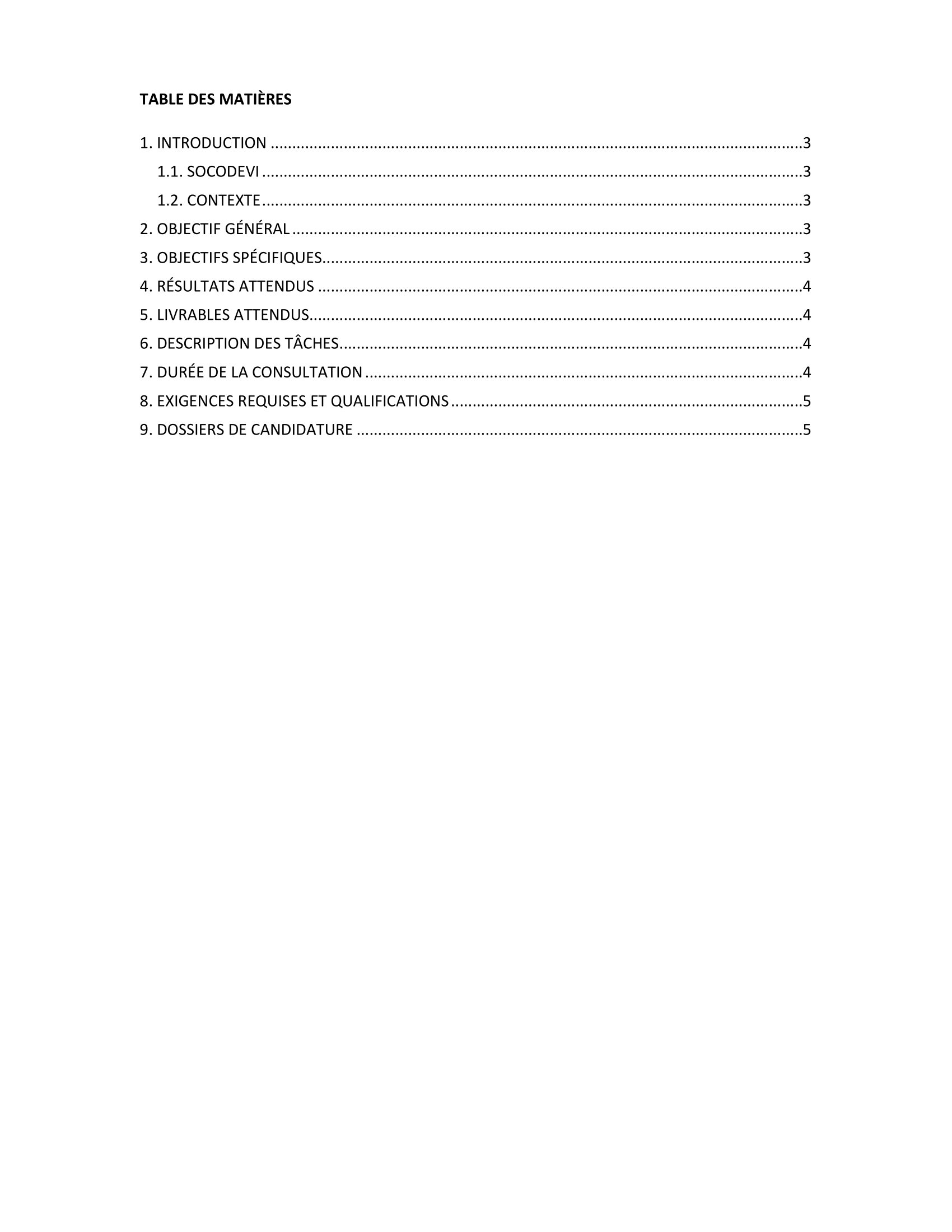 TABLE DES MATIÈRES

1. INTRODUCTION 3

1.1. SOCODEVI 3

1.2. CONTEXTE 3

2. OBJECTIF GÉNÉRAL 3

3. OBJECTIFS SPÉCIFIQUES 3

4. RÉSULTATS ATTENDUS 4

5. LIVRABLES ATTENDUS 4

6. DESCRIPTION DES TÂCHES 4

7. DURÉE DE LA CONSULTATION 4

8. EXIGENCES REQUISES ET QUALIFICATIONS 5

9. DOSSIERS DE CANDIDATURE 5